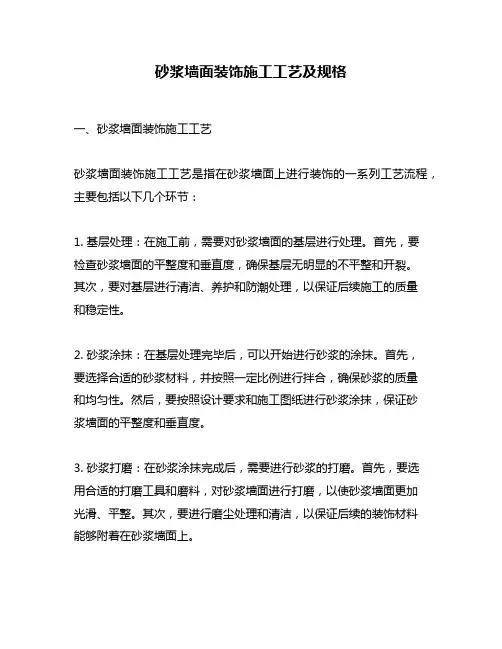 砂浆墙面装饰施工工艺及规格

一、砂浆墙面装饰施工工艺

砂浆墙面装饰施工工艺是指在砂浆墙面上进行装饰的一系列工艺流程，主要包括以下几个环节：

1. 基层处理：在施工前，需要对砂浆墙面的基层进行处理。首先，要检查砂浆墙面的平整度和垂直度，确保基层无明显的不平整和开裂。其次，要对基层进行清洁、养护和防潮处理，以保证后续施工的质量和稳定性。

2. 砂浆涂抹：在基层处理完毕后，可以开始进行砂浆的涂抹。首先，要选择合适的砂浆材料，并按照一定比例进行拌合，确保砂浆的质量和均匀性。然后，要按照设计要求和施工图纸进行砂浆涂抹，保证砂浆墙面的平整度和垂直度。

3. 砂浆打磨：在砂浆涂抹完成后，需要进行砂浆的打磨。首先，要选用合适的打磨工具和磨料，对砂浆墙面进行打磨，以使砂浆墙面更加光滑、平整。其次，要进行磨尘处理和清洁，以保证后续的装饰材料能够附着在砂浆墙面上。